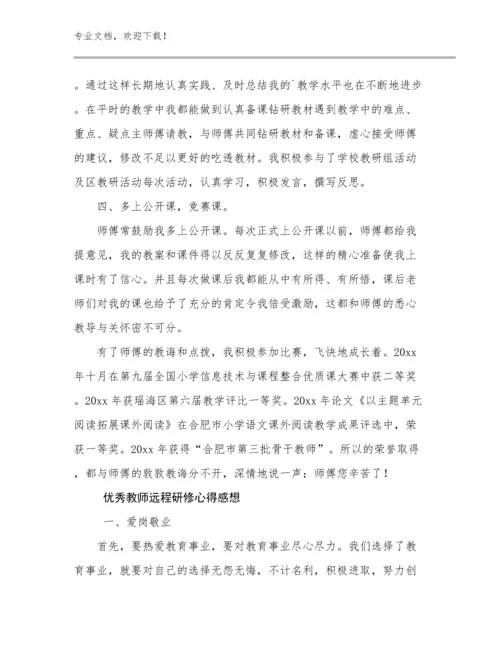 专业文档，欢迎下载！

。通过这样长期地认真实践、及时总结我的`教学水平也在不断地进步。在平时的教学中我都能做到认真备课钻研教材遇到教学中的难点、重点、疑点主师傅请教，与师傅共同钻研教材和备课，虚心接受师傅的建议，修改不足以更好的吃透教材。我积极参与了学校教研组活动及区教研活动每次活动，认真学习，积极发言，撰写反思。

四、多上公开课，竞赛课。

师傅常鼓励我多上公开课。每次正式上公开课以前，师傅都给我提意见，我的教案和课件得以反反复复修改，这样的精心准备使我上课时有了信心。并且每次做课后我都能从中有所得、有所悟，课后老师们对我的课也给予了充分的肯定令我倍受激励，这都和师傅的悉心教导与关怀密不可分。

有了师傅的教诲和点拨，我积极参加比赛，飞快地成长着。20xx年十月在第九届全国小学信息技术与课程整合优质课大赛中获二等奖。20xx 年获瑶海区第六届教学评比一等奖。20xx 年论文《以主题单元阅读拓展课外阅读》在合肥市小学语文课外阅读教学成果评选中，荣获一等奖。20xx 年获得“合肥市第三批骨干教师”。所以的荣誉取得，都与师傅的敦敦教诲分不开，深情地说一声：师傅您辛苦了！

优秀教师远程研修心得感想

一、爱岗敬业

首先，要热爱教育事业，要对教育事业尽心尽力。我们选择了教育事业，就要对自己的选择无怨无悔，不计名利，积极进取，努力创